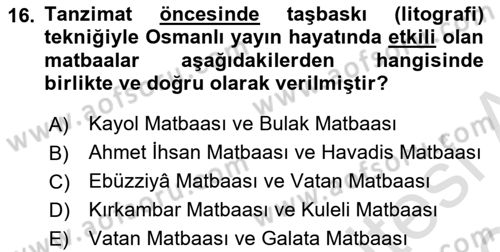 16. Tanzimat öncesinde taşbaskı (litografi) tekniğiyle Osmanlı yayın hayatında etkili olan matbaalar aşağıdakilerden hangisinde birlikte ve doğru olarak verilmiştir?

A) Kayol Matbaası ve Bulak Matbaası
B) Ahmet İhsan Matbaası ve Havadis Matbaası
C) Ebüzziyâ Matbaası ve Vatan Matbaası
D) Kırkambar Matbaası ve Kuleli Matbaası
E) Vatan Matbaası ve Galata Matbaası

www.aofsoru.com